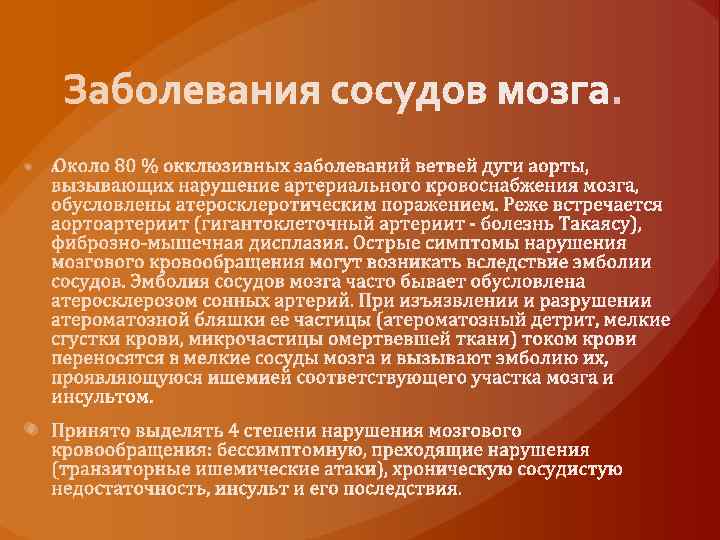 Заболевания сосудов мозга.

• Около 80 % окклюзивных заболеваний ветвей дуги аорты, вызывающих нарушение артериального кровоснабжения мозга, обусловлены атеросклеротическим поражением. Реже встречается аортоартериит (гигантоклеточный артериит - болезнь Такаясу), фиброзно-мышечная дисплазия. Острые симптомы нарушения мозгового кровообращения могут возникать вследствие эмболии сосудов. Эмболия сосудов мозга часто бывает обусловлена атеросклерозом сонных артерий. При изъязвлении и разрушении атероматозной бляшки ее частицы (атероматозный детрит, мелкие сгустки крови, микрочастицы омертвевшей ткани) током крови переносятся в мелкие сосуды мозга и вызывают эмболию их, проявляющуюся ишемией соответствующего участка мозга и инсультом.

• Принято выделять 4 степени нарушения мозгового кровообращения: бессимптомную, преходящие нарушения (транзиторные ишемические атаки), хроническую сосудистую недостаточность, инсульт и его последствия.